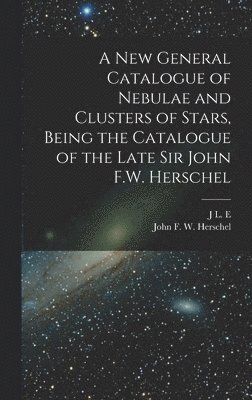 A New General Catalogue of Nebulae and Clusters of Stars, Being the Catalogue of the Late Sir John F.W. Herschel

J L. E
John F. W. Herschel